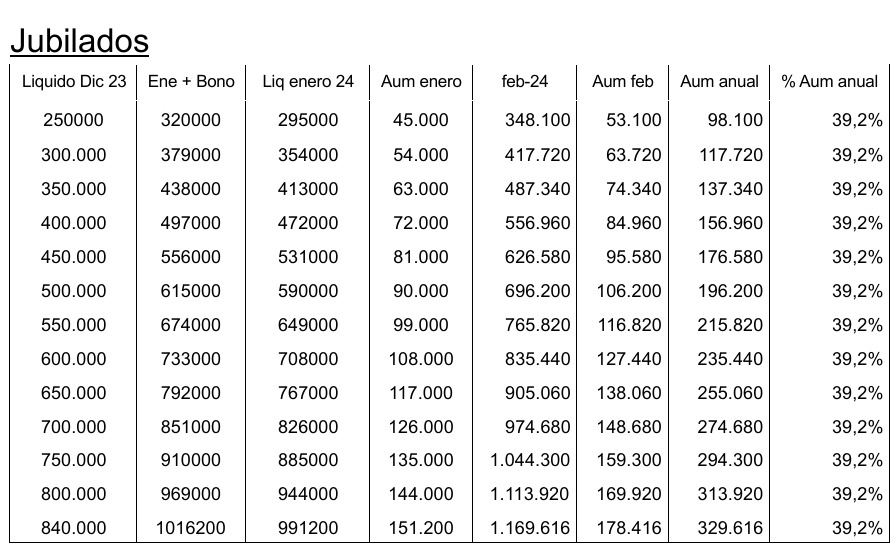 Jubilados

| Liquido Dic 23 | Ene + Bono | Liq enero 24 | Aum enero | feb-24 | Aum feb | Aum anual | % Aum anual |
|---|---|---|---|---|---|---|---|
| 250000 | 320000 | 295000 | 45.000 | 348.100 | 53.100 | 98.100 | 39,2% |
| 300.000 | 379000 | 354000 | 54.000 | 417.720 | 63.720 | 117.720 | 39,2% |
| 350.000 | 438000 | 413000 | 63.000 | 487.340 | 74.340 | 137.340 | 39,2% |
| 400.000 | 497000 | 472000 | 72.000 | 556.960 | 84.960 | 156.960 | 39,2% |
| 450.000 | 556000 | 531000 | 81.000 | 626.580 | 95.580 | 176.580 | 39,2% |
| 500.000 | 615000 | 590000 | 90.000 | 696.200 | 106.200 | 196.200 | 39,2% |
| 550.000 | 674000 | 649000 | 99.000 | 765.820 | 116.820 | 215.820 | 39,2% |
| 600.000 | 733000 | 708000 | 108.000 | 835.440 | 127.440 | 235.440 | 39,2% |
| 650.000 | 792000 | 767000 | 117.000 | 905.060 | 138.060 | 255.060 | 39,2% |
| 700.000 | 851000 | 826000 | 126.000 | 974.680 | 148.680 | 274.680 | 39,2% |
| 750.000 | 910000 | 885000 | 135.000 | 1.044.300 | 159.300 | 294.300 | 39,2% |
| 800.000 | 969000 | 944000 | 144.000 | 1.113.920 | 169.920 | 313.920 | 39,2% |
| 840.000 | 1016200 | 991200 | 151.200 | 1.169.616 | 178.416 | 329.616 | 39,2% |